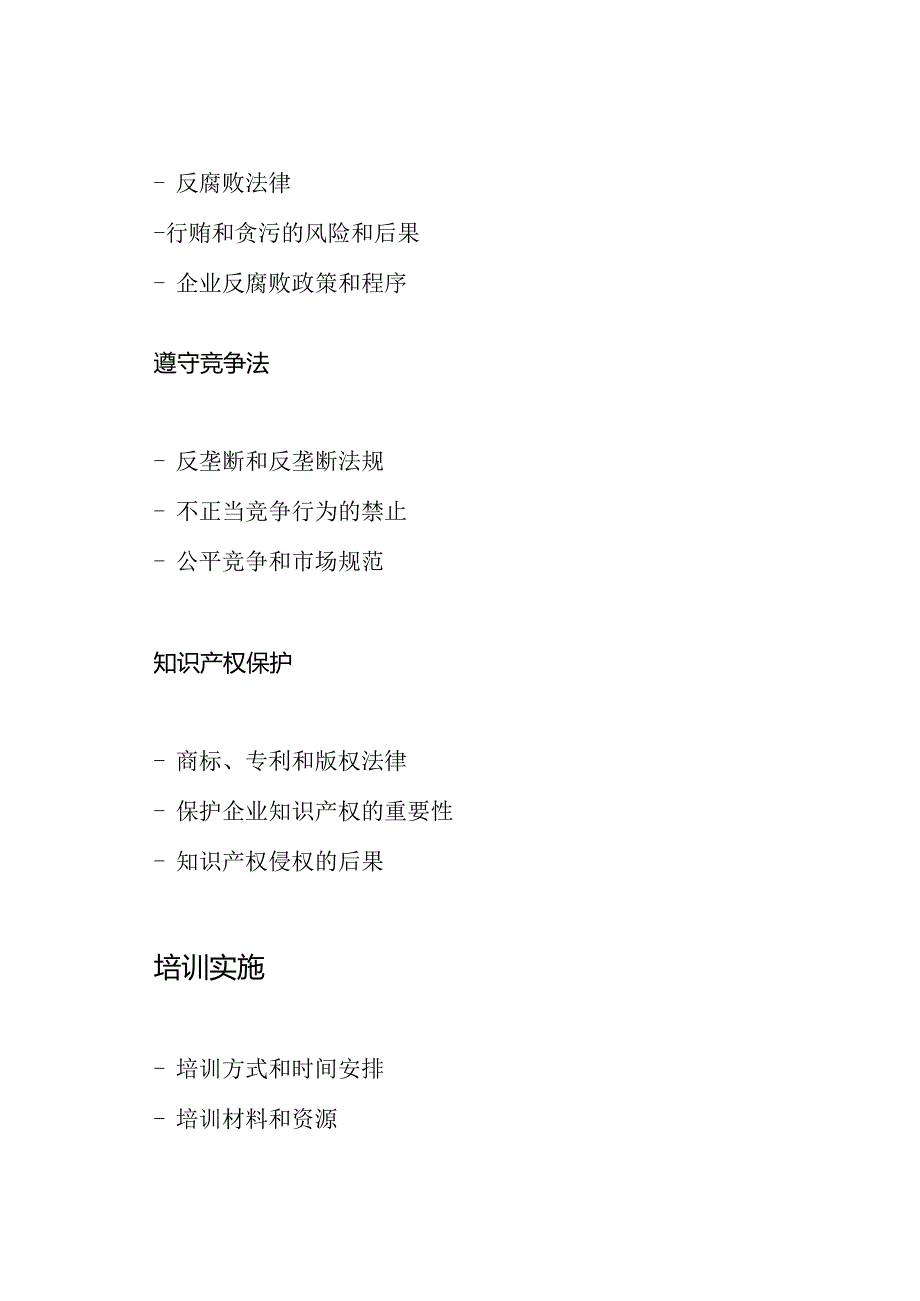 - 反腐败法律

-行贿和贪污的风险和后果

- 企业反腐败政策和程序

遵守竞争法

- 反垄断和反垄断法规

- 不正当竞争行为的禁止

- 公平竞争和市场规范

知识产权保护

- 商标、专利和版权法律

- 保护企业知识产权的重要性

- 知识产权侵权的后果

培训实施

- 培训方式和时间安排

- 培训材料和资源